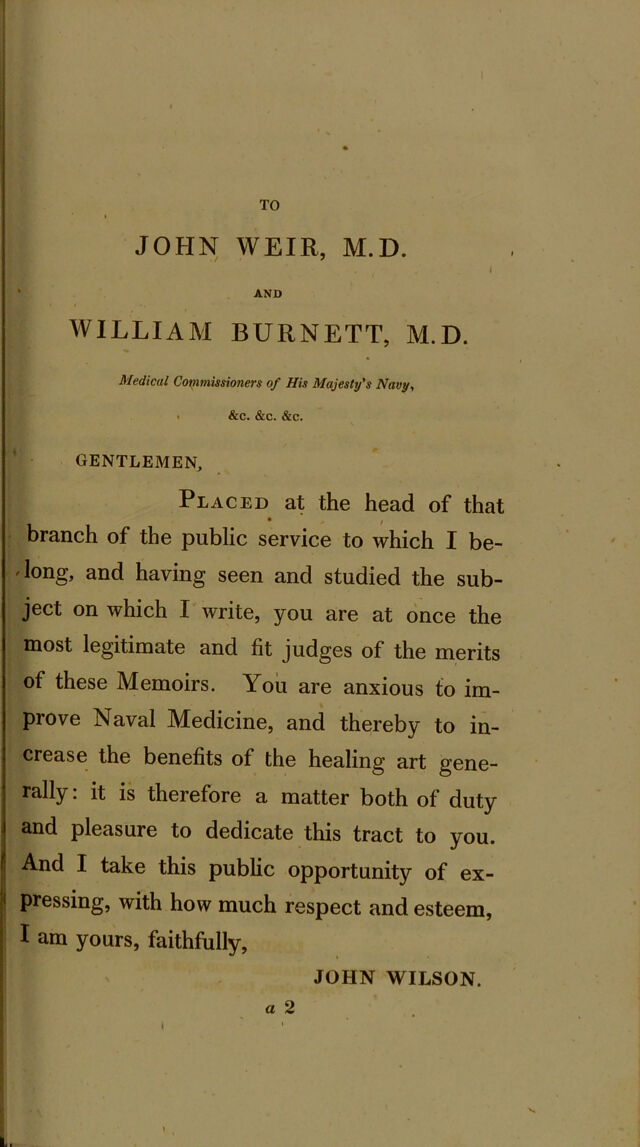 TO

JOHN WEIR, M.D.

AND

WILLIAM BURNETT, M.D.

Medical Commissioners of His Majesty's Navy,

&c. &c. &c.

GENTLEMEN,

Placed at the head of that branch of the public service to which I belong, and having seen and studied the subject on which I write, you are at once the most legitimate and fit judges of the merits of these Memoirs. You are anxious to improve Naval Medicine, and thereby to increase the benefits of the healing art generally: it is therefore a matter both of duty and pleasure to dedicate this tract to you. And I take this public opportunity of expressing, with how much respect and esteem, I am yours, faithfully,

JOHN WILSON.

a 2